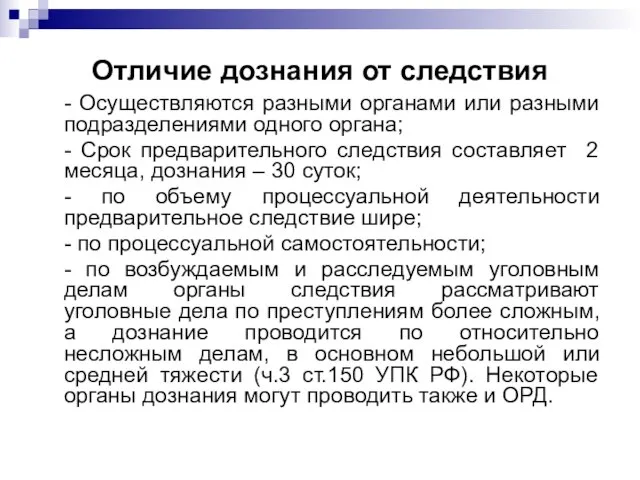 Отличие дознания от следствия

- Осуществляются разными органами или разными подразделениями одного органа;

- Срок предварительного следствия составляет 2 месяца, дознания – 30 суток;

- по объему процессуальной деятельности предварительное следствие шире;

- по процессуальной самостоятельности;

- по возбуждаемым и расследуемым уголовным делам органы следствия рассматривают уголовные дела по преступлениям более сложным, а дознание проводится по относительно несложным делам, в основном небольшой или средней тяжести (ч.3 ст.150 УПК РФ). Некоторые органы дознания могут проводить также и ОРД.